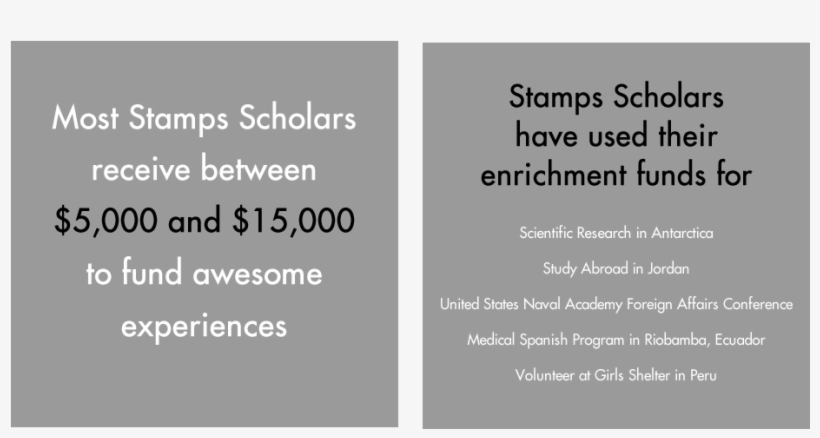 Most Stamps Scholars receive between $5,000 and $15,000 to fund awesome experiences

Stamps Scholars have used their enrichment funds for

Scientific Research in Antarctica

Study Abroad in Jordan

United States Naval Academy Foreign Affairs Conference

Medical Spanish Program in Riobamba, Ecuador

Volunteer at Girls Shelter in Peru